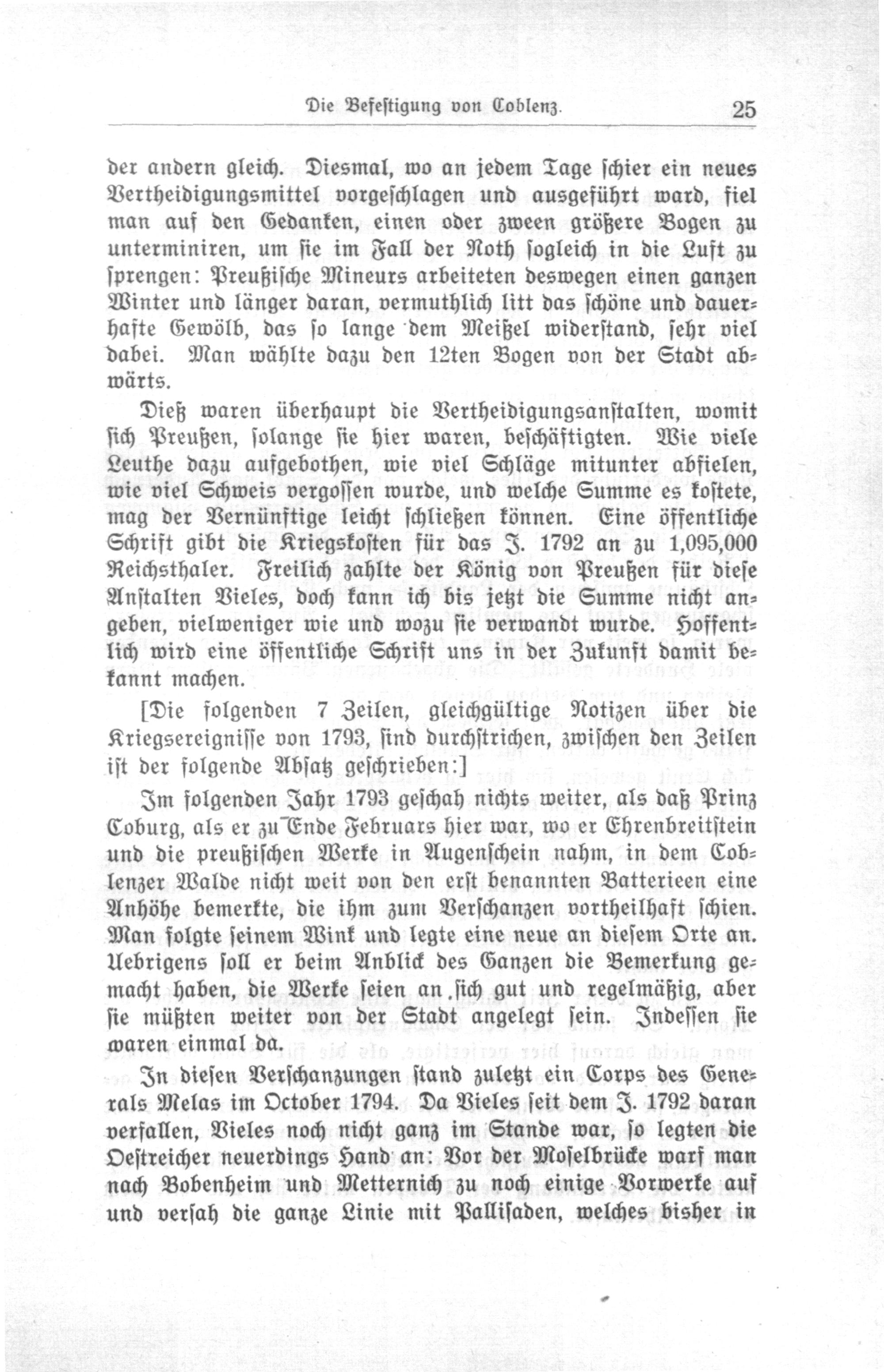 Die Befestigung von Coblenz. 25

der andern gleich. Diesmal, wo an jedem Tage schier ein neues Vertheidigungsmittel vorgeschlagen und ausgeführt ward, fiel man auf den Gedanken, einen oder zween größere Bogen zu unterminiren, um sie im Fall der Noth sogleich in die Luft zu sprengen: Preußische Mineurs arbeiteten deswegen einen ganzen Winter und länger daran, vermuthlich litt das schöne und dauerhafte Gewölb, das so lange dem Meißel widerstand, sehr viel dabei. Man wählte dazu den 12ten Bogen von der Stadt abwärts.

Dieß waren überhaupt die Vertheidigungsanstalten, womit sich Preußen, solange sie hier waren, beschäftigten. Wie viele Leuthe dazu aufgebothen, wie viel Schläge mitunter abfielen, wie viel Schweis vergossen wurde, und welche Summe es kostete, mag der Vernünftige leicht schließen können. Eine öffentliche Schrift gibt die Kriegskosten für das J. 1792 an zu 1,095,000 Reichsthaler. Freilich zahlte der König von Preußen für diese Anstalten Vieles, doch kann ich bis jetzt die Summe nicht angeben, vielweniger wie und wozu sie verwandt wurde. Hoffentlich wird eine öffentliche Schrift uns in der Zukunft damit bekannt machen.

[Die folgenden 7 Zeilen, gleichgültige Notizen über die Kriegsereignisse von 1793, sind durchstrichen, zwischen den Zeilen ist der folgende Absatz geschrieben:]

Im folgenden Jahr 1793 geschah nichts weiter, als daß Prinz Coburg, als er zu Ende Februars hier war, wo er Ehrenbreitstein und die preußischen Werke in Augenschein nahm, in dem Coblenzer Walde nicht weit von den erst benannten Batterieen eine Anhöhe bemerkte, die ihm zum Verschanzen vortheilhaft schien. Man folgte seinem Wink und legte eine neue an diesem Orte an. Uebrigens soll er beim Anblick des Ganzen die Bemerkung gemacht haben, die Werke seien an sich gut und regelmäßig, aber sie müßten weiter von der Stadt angelegt sein. Indessen sie waren einmal da.

In diesen Verschanzungen stand zuletzt ein Corps des Generals Melas im October 1794. Da Vieles seit dem J. 1792 daran verfallen, Vieles noch nicht ganz im Stande war, so legten die Oestreicher neuerdings Hand an: Vor der Moselbrücke warf man nach Bobenheim und Metternich zu noch einige Vorwerke auf und versah die ganze Linie mit Pallisaden, welches bisher in